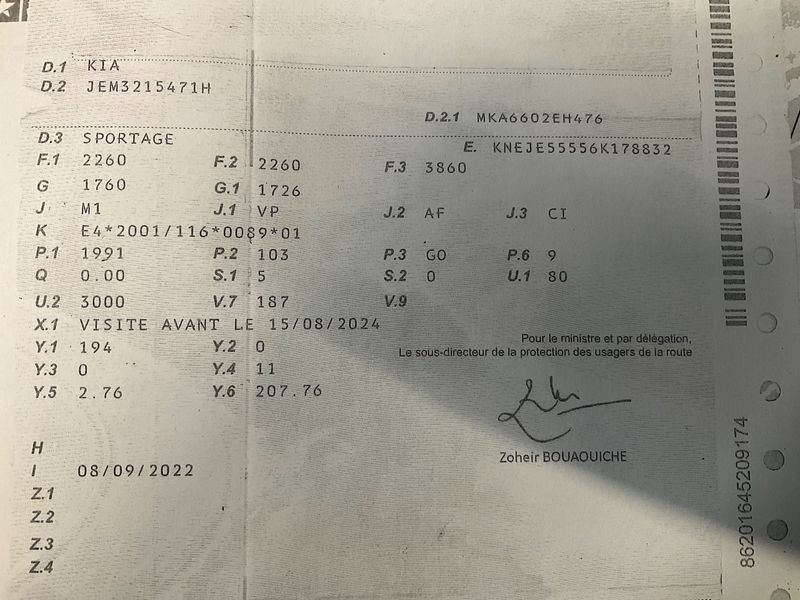 D.1 KIA
D.2 JEM3215471H

D.2.1 MKA6602EH476

D.3 SPORTAGE
E. KNEJE55556K178832
F.1 2260
F.2 2260
F.3 3860
G 1760
G.1 1726
J M1
J.1 VP
J.2 AF
J.3 CI
K E4*2001/116*0089*01
P.1 1991
P.2 103
P.3 GO
P.6 9
Q 0.00
S.1 5
S.2 0
U.1 80
U.2 3000
V.7 187
V.9
X.1 VISITE AVANT LE 15/08/2024
Y.1 194
Y.2 0
Y.3 0
Y.4 11
Y.5 2.76
Y.6 207.76

Pour le ministre et par délégation,
Le sous-directeur de la protection des usagers de la route

Zoheir BOUAOUICHE

H
I 08/09/2022
Z.1
Z.2
Z.3
Z.4

86201645209174